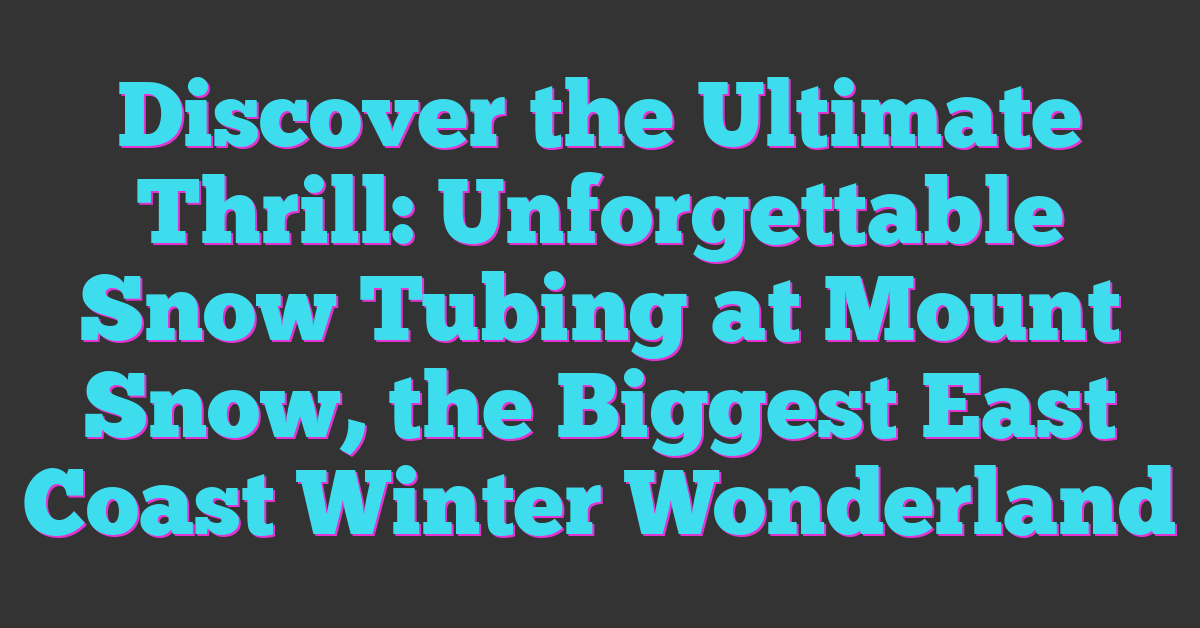 Discover the Ultimate Thrill: Unforgettable Snow Tubing at Mount Snow, the Biggest East Coast Winter Wonderland